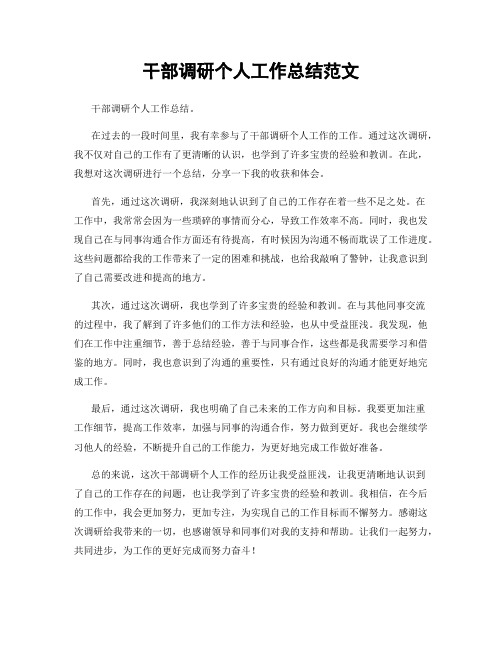 干部调研个人工作总结范文

干部调研个人工作总结。

在过去的一段时间里，我有幸参与了干部调研个人工作的工作。通过这次调研，我不仅对自己的工作有了更清晰的认识，也学到了许多宝贵的经验和教训。在此，我想对这次调研进行一个总结，分享一下我的收获和体会。

首先，通过这次调研，我深刻地认识到了自己的工作存在着一些不足之处。在工作中，我常常会因为一些琐碎的事情而分心，导致工作效率不高。同时，我也发现自己在与同事沟通合作方面还有待提高，有时候因为沟通不畅而耽误了工作进度。这些问题都给我的工作带来了一定的困难和挑战，也给我敲响了警钟，让我意识到了自己需要改进和提高的地方。

其次，通过这次调研，我也学到了许多宝贵的经验和教训。在与其他同事交流的过程中，我了解到了许多他们的工作方法和经验，也从中受益匪浅。我发现，他们在工作中注重细节，善于总结经验，善于与同事合作，这些都是我需要学习和借鉴的地方。同时，我也意识到了沟通的重要性，只有通过良好的沟通才能更好地完成工作。

最后，通过这次调研，我也明确了自己未来的工作方向和目标。我要更加注重工作细节，提高工作效率，加强与同事的沟通合作，努力做到更好。我也会继续学习他人的经验，不断提升自己的工作能力，为更好地完成工作做好准备。

总的来说，这次干部调研个人工作的经历让我受益匪浅，让我更清晰地认识到了自己的工作存在的问题，也让我学到了许多宝贵的经验和教训。我相信，在今后的工作中，我会更加努力，更加专注，为实现自己的工作目标而不懈努力。感谢这次调研给我带来的一切，也感谢领导和同事们对我的支持和帮助。让我们一起努力，共同进步，为工作的更好完成而努力奋斗！